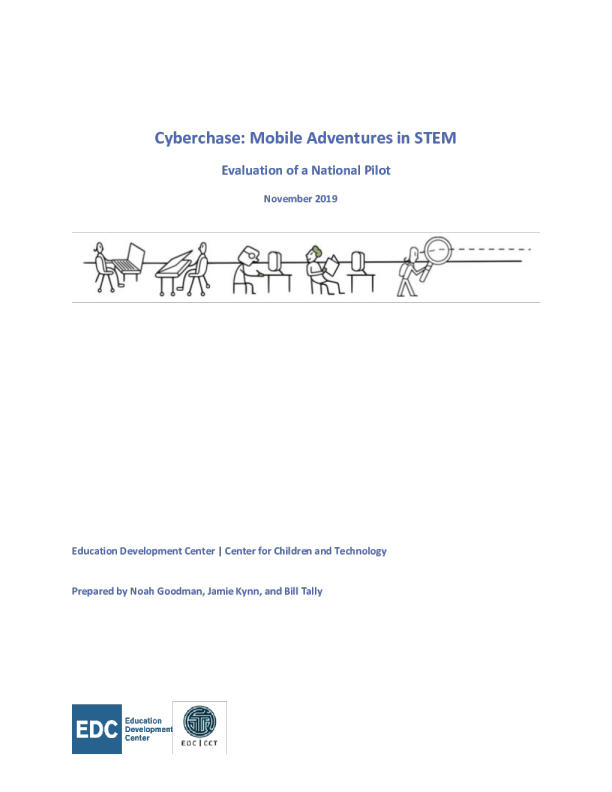 Cyberchase: Mobile Adventures in STEM

Evaluation of a National Pilot

November 2019

Education Development Center | Center for Children and Technology

Prepared by Noah Goodman, Jamie Kynn, and Bill Tally

EDC Education Development Center

EDC | CCT